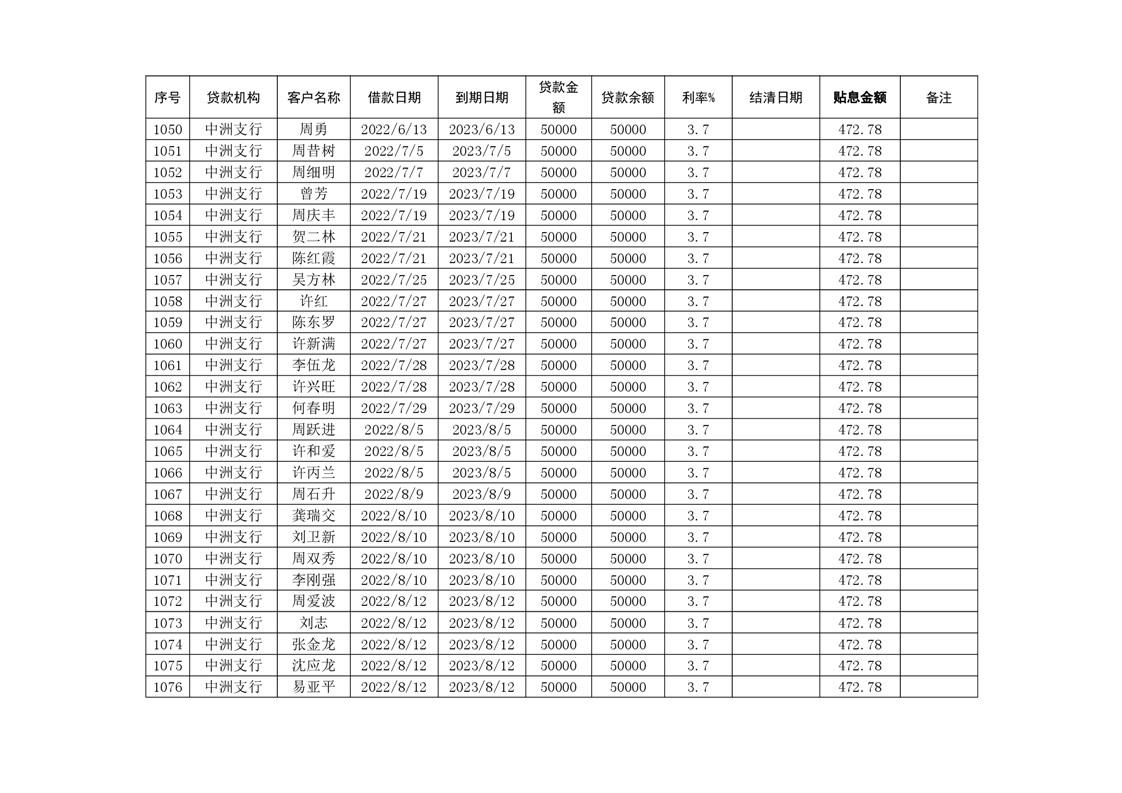 | 序号 | 贷款机构 | 客户名称 | 借款日期 | 到期日期 | 贷款金额 | 贷款余额 | 利率% | 结清日期 | 贴息金额 | 备注 |
|---|---|---|---|---|---|---|---|---|---|---|
| 1050 | 中洲支行 | 周勇 | 2022/6/13 | 2023/6/13 | 50000 | 50000 | 3.7 | | 472.78 | |
| 1051 | 中洲支行 | 周昔树 | 2022/7/5 | 2023/7/5 | 50000 | 50000 | 3.7 | | 472.78 | |
| 1052 | 中洲支行 | 周细明 | 2022/7/7 | 2023/7/7 | 50000 | 50000 | 3.7 | | 472.78 | |
| 1053 | 中洲支行 | 曾芳 | 2022/7/19 | 2023/7/19 | 50000 | 50000 | 3.7 | | 472.78 | |
| 1054 | 中洲支行 | 周庆丰 | 2022/7/19 | 2023/7/19 | 50000 | 50000 | 3.7 | | 472.78 | |
| 1055 | 中洲支行 | 贺二林 | 2022/7/21 | 2023/7/21 | 50000 | 50000 | 3.7 | | 472.78 | |
| 1056 | 中洲支行 | 陈红霞 | 2022/7/21 | 2023/7/21 | 50000 | 50000 | 3.7 | | 472.78 | |
| 1057 | 中洲支行 | 吴方林 | 2022/7/25 | 2023/7/25 | 50000 | 50000 | 3.7 | | 472.78 | |
| 1058 | 中洲支行 | 许红 | 2022/7/27 | 2023/7/27 | 50000 | 50000 | 3.7 | | 472.78 | |
| 1059 | 中洲支行 | 陈东罗 | 2022/7/27 | 2023/7/27 | 50000 | 50000 | 3.7 | | 472.78 | |
| 1060 | 中洲支行 | 许新满 | 2022/7/27 | 2023/7/27 | 50000 | 50000 | 3.7 | | 472.78 | |
| 1061 | 中洲支行 | 李伍龙 | 2022/7/28 | 2023/7/28 | 50000 | 50000 | 3.7 | | 472.78 | |
| 1062 | 中洲支行 | 许兴旺 | 2022/7/28 | 2023/7/28 | 50000 | 50000 | 3.7 | | 472.78 | |
| 1063 | 中洲支行 | 何春明 | 2022/7/29 | 2023/7/29 | 50000 | 50000 | 3.7 | | 472.78 | |
| 1064 | 中洲支行 | 周跃进 | 2022/8/5 | 2023/8/5 | 50000 | 50000 | 3.7 | | 472.78 | |
| 1065 | 中洲支行 | 许和爱 | 2022/8/5 | 2023/8/5 | 50000 | 50000 | 3.7 | | 472.78 | |
| 1066 | 中洲支行 | 许丙兰 | 2022/8/5 | 2023/8/5 | 50000 | 50000 | 3.7 | | 472.78 | |
| 1067 | 中洲支行 | 周石升 | 2022/8/9 | 2023/8/9 | 50000 | 50000 | 3.7 | | 472.78 | |
| 1068 | 中洲支行 | 龚瑞交 | 2022/8/10 | 2023/8/10 | 50000 | 50000 | 3.7 | | 472.78 | |
| 1069 | 中洲支行 | 刘卫新 | 2022/8/10 | 2023/8/10 | 50000 | 50000 | 3.7 | | 472.78 | |
| 1070 | 中洲支行 | 周双秀 | 2022/8/10 | 2023/8/10 | 50000 | 50000 | 3.7 | | 472.78 | |
| 1071 | 中洲支行 | 李刚强 | 2022/8/10 | 2023/8/10 | 50000 | 50000 | 3.7 | | 472.78 | |
| 1072 | 中洲支行 | 周爱波 | 2022/8/12 | 2023/8/12 | 50000 | 50000 | 3.7 | | 472.78 | |
| 1073 | 中洲支行 | 刘志 | 2022/8/12 | 2023/8/12 | 50000 | 50000 | 3.7 | | 472.78 | |
| 1074 | 中洲支行 | 张金龙 | 2022/8/12 | 2023/8/12 | 50000 | 50000 | 3.7 | | 472.78 | |
| 1075 | 中洲支行 | 沈应龙 | 2022/8/12 | 2023/8/12 | 50000 | 50000 | 3.7 | | 472.78 | |
| 1076 | 中洲支行 | 易亚平 | 2022/8/12 | 2023/8/12 | 50000 | 50000 | 3.7 | | 472.78 | |